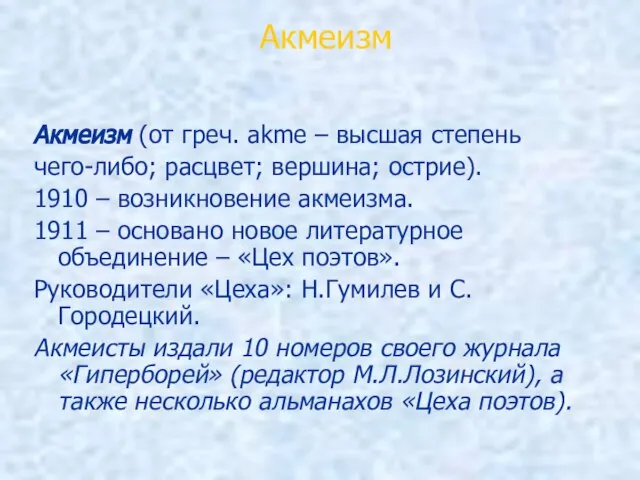 Акмеизм

Акмеизм (от греч. akme – высшая степень чего-либо; расцвет; вершина; острие).
1910 – возникновение акмеизма.
1911 – основано новое литературное объединение – «Цех поэтов».
Руководители «Цеха»: Н.Гумилев и С. Городецкий.
Акмеисты издали 10 номеров своего журнала «Гиперборей» (редактор М.Л.Лозинский), а также несколько альманахов «Цеха поэтов).